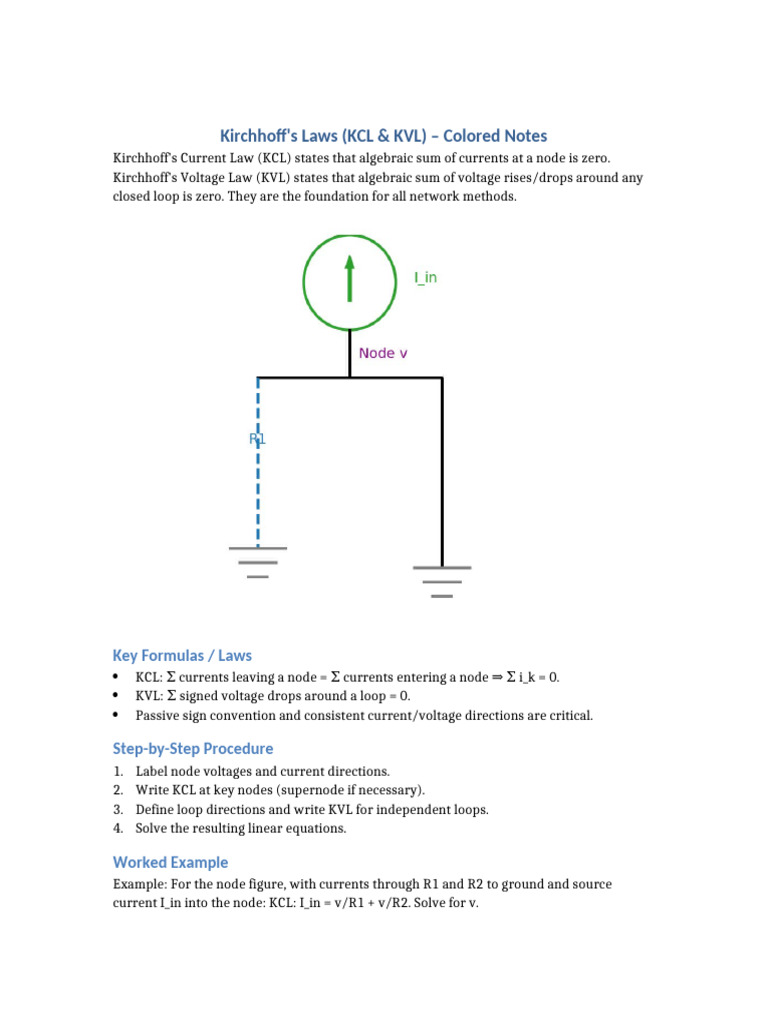 Kirchhoff's Laws (KCL & KVL) – Colored Notes

Kirchhoff's Current Law (KCL) states that algebraic sum of currents at a node is zero. Kirchhoff's Voltage Law (KVL) states that algebraic sum of voltage rises/drops around any closed loop is zero. They are the foundation for all network methods.

I_in

Node v

R1

Key Formulas / Laws

• KCL: Σ currents leaving a node = Σ currents entering a node ⇒ Σ i_k = 0.
• KVL: Σ signed voltage drops around a loop = 0.
• Passive sign convention and consistent current/voltage directions are critical.

Step-by-Step Procedure

1. Label node voltages and current directions.
2. Write KCL at key nodes (supernode if necessary).
3. Define loop directions and write KVL for independent loops.
4. Solve the resulting linear equations.

Worked Example

Example: For the node figure, with currents through R1 and R2 to ground and source current I_in into the node: KCL: I_in = v/R1 + v/R2. Solve for v.